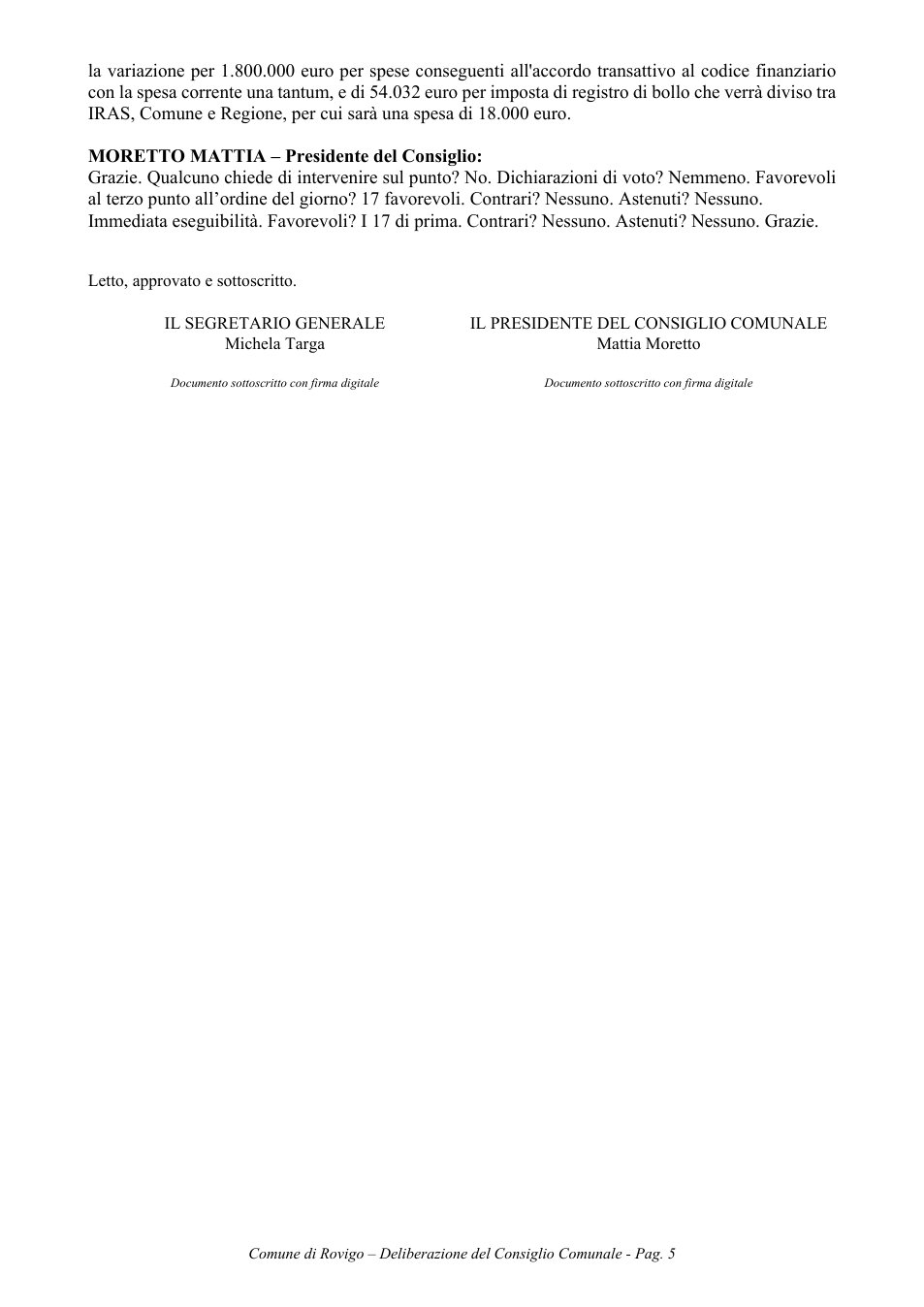 la variazione per 1.800.000 euro per spese conseguenti all'accordo transattivo al codice finanziario con la spesa corrente una tantum, e di 54.032 euro per imposta di registro di bollo che verrà diviso tra IRAS, Comune e Regione, per cui sarà una spesa di 18.000 euro.

MORETTO MATTIA – Presidente del Consiglio:
Grazie. Qualcuno chiede di intervenire sul punto? No. Dichiarazioni di voto? Nemmeno. Favorevoli al terzo punto all'ordine del giorno? 17 favorevoli. Contrari? Nessuno. Astenuti? Nessuno. Immediata eseguibilità. Favorevoli? I 17 di prima. Contrari? Nessuno. Astenuti? Nessuno. Grazie.

Letto, approvato e sottoscritto.

IL SEGRETARIO GENERALE
Michela Targa

Documento sottoscritto con firma digitale

IL PRESIDENTE DEL CONSIGLIO COMUNALE
Mattia Moretto

Documento sottoscritto con firma digitale

Comune di Rovigo – Deliberazione del Consiglio Comunale - Pag. 5